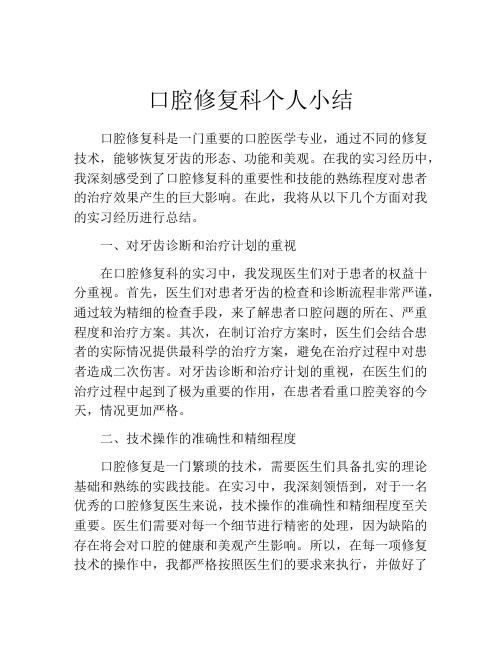 口腔修复科个人小结

口腔修复科是一门重要的口腔医学专业，通过不同的修复技术，能够恢复牙齿的形态、功能和美观。在我的实习经历中，我深刻感受到了口腔修复科的重要性和技能的熟练程度对患者的治疗效果产生的巨大影响。在此，我将从以下几个方面对我的实习经历进行总结。

一、对牙齿诊断和治疗计划的重视

在口腔修复科的实习中，我发现医生们对于患者的权益十分重视。首先，医生们对患者牙齿的检查和诊断流程非常严谨，通过较为精细的检查手段，来了解患者口腔问题的所在、严重程度和治疗方案。其次，在制订治疗方案时，医生们会结合患者的实际情况提供最科学的治疗方案，避免在治疗过程中对患者造成二次伤害。对牙齿诊断和治疗计划的重视，在医生们的治疗过程中起到了极为重要的作用，在患者看重口腔美容的今天，情况更加严格。

二、技术操作的准确性和精细程度

口腔修复是一门繁琐的技术，需要医生们具备扎实的理论基础和熟练的实践技能。在实习中，我深刻领悟到，对于一名优秀的口腔修复医生来说，技术操作的准确性和精细程度至关重要。医生们需要对每一个细节进行精密的处理，因为缺陷的存在将会对口腔的健康和美观产生影响。所以，在每一项修复技术的操作中，我都严格按照医生们的要求来执行，并做好了